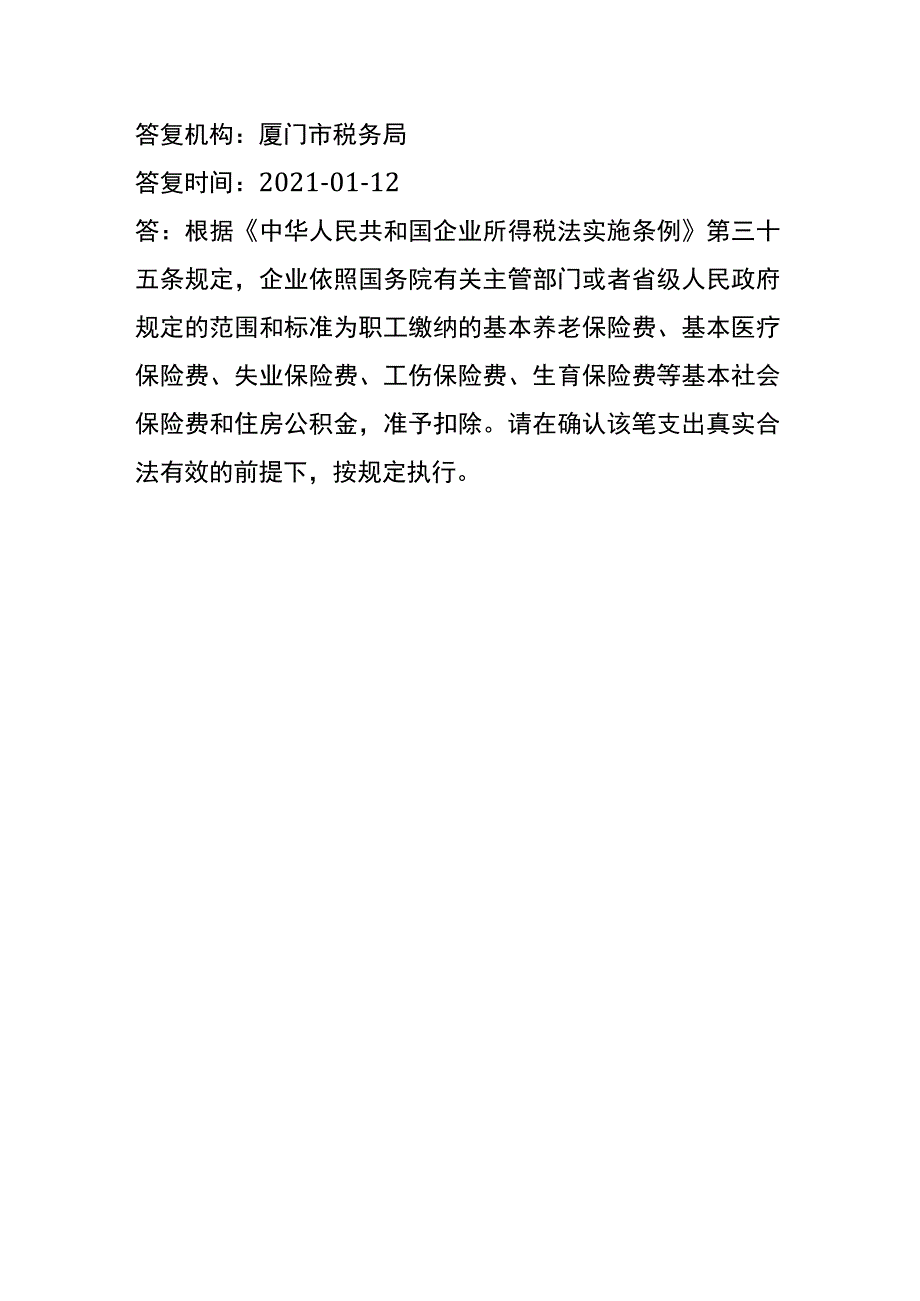 答复机构：厦门市税务局

答复时间：2021-01-12

答：根据《中华人民共和国企业所得税法实施条例》第三十五条规定，企业依照国务院有关主管部门或者省级人民政府规定的范围和标准为职工缴纳的基本养老保险费、基本医疗保险费、失业保险费、工伤保险费、生育保险费等基本社会保险费和住房公积金，准予扣除。请在确认该笔支出真实合法有效的前提下，按规定执行。